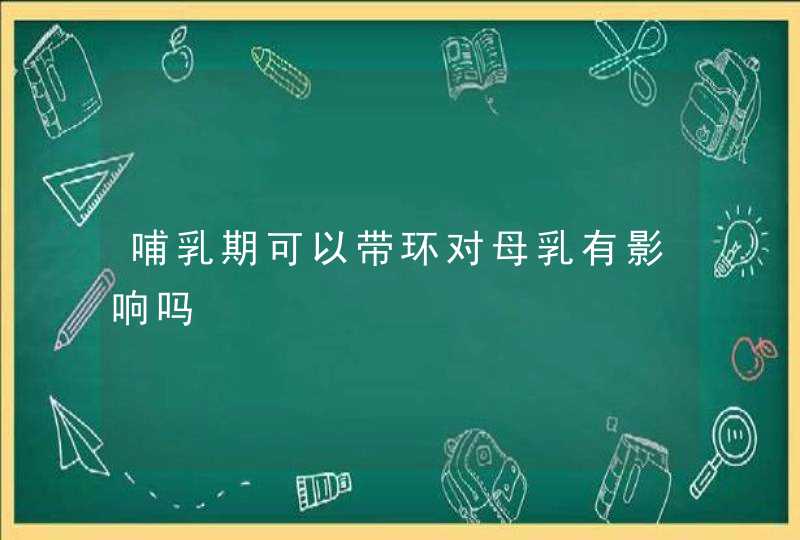 哺乳期可以带环对母乳有影响吗